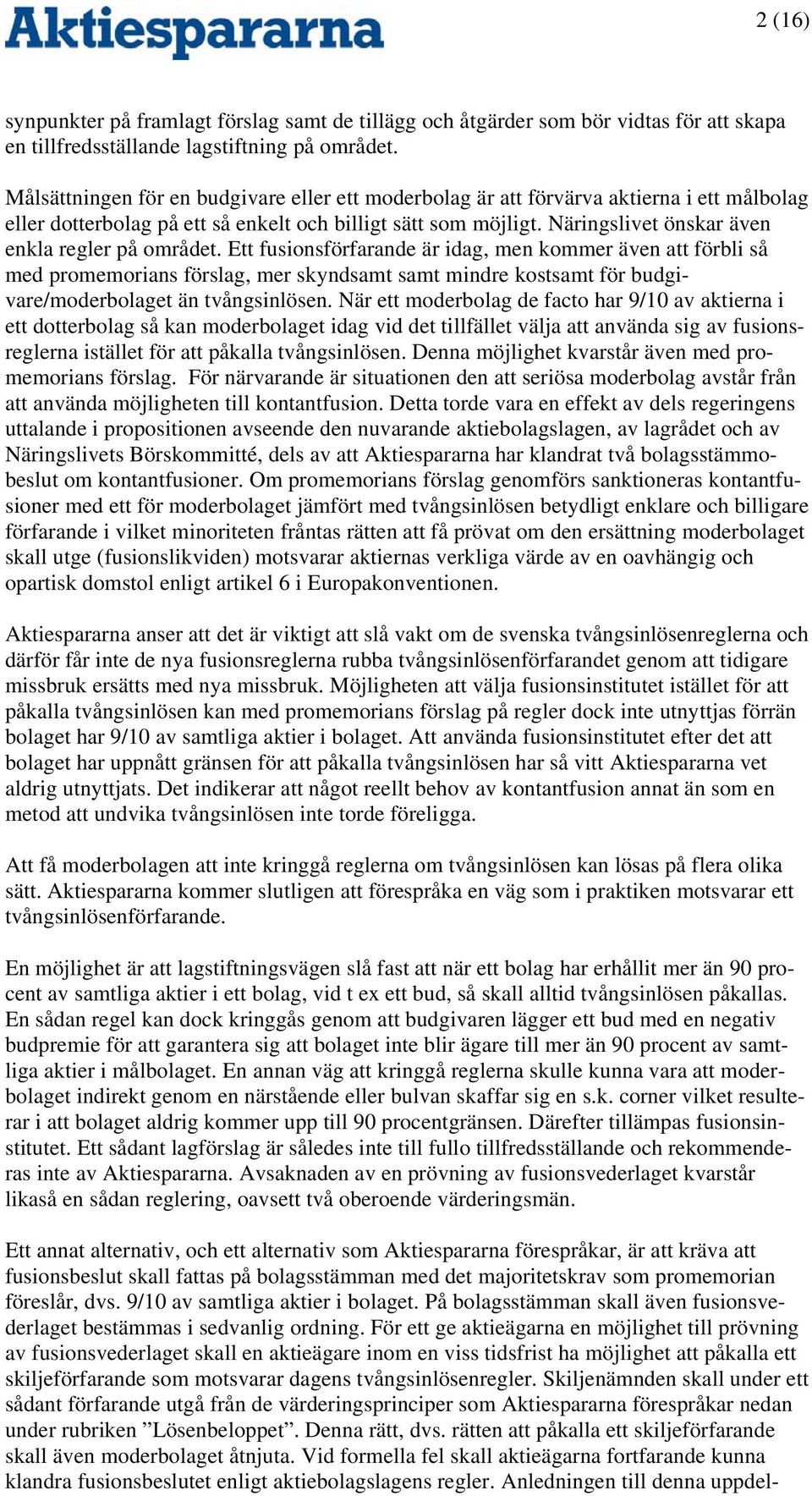 Aktiespararna

2 (16)

synpunkter på framlagt förslag samt de tillägg och åtgärder som bör vidtas för att skapa en tillfredsställande lagstiftning på området.

Målsättningen för en budgivare eller ett moderbolag är att förvärva aktierna i ett målbolag eller dotterbolag på ett så enkelt och billigt sätt som möjligt. Näringslivet önskar även enkla regler på området. Ett fusionsförfarande är idag, men kommer även att förbli så med promemorians förslag, mer skyndsamt samt mindre kostsamt för budgivare/moderbolaget än tvångsinlösen. När ett moderbolag de facto har 9/10 av aktierna i ett dotterbolag så kan moderbolaget idag vid det tillfället välja att använda sig av fusionsreglerna istället för att påkalla tvångsinlösen. Denna möjlighet kvarstår även med promemorians förslag. För närvarande är situationen den att seriösa moderbolag avstår från att använda möjligheten till kontantfusion. Detta torde vara en effekt av dels regeringens uttalande i propositionen avseende den nuvarande aktiebolagslagen, av lagrådet och av Näringslivets Börskommitté, dels av att Aktiespararna har klandrat två bolagsstämmobeslut om kontantfusioner. Om promemorians förslag genomförs sanktioneras kontantfusioner med ett för moderbolaget jämfört med tvångsinlösen betydligt enklare och billigare förfarande i vilket minoriteten fråntas rätten att få prövat om den ersättning moderbolaget skall utge (fusionslikviden) motsvarar aktiernas verkliga värde av en oavhängig och opartisk domstol enligt artikel 6 i Europakonventionen.

Aktiespararna anser att det är viktigt att slå vakt om de svenska tvångsinlösenreglerna och därför får inte de nya fusionsreglerna rubba tvångsinlösenförfarandet genom att tidigare missbruk ersätts med nya missbruk. Möjligheten att välja fusionsinstitutet istället för att påkalla tvångsinlösen kan med promemorians förslag på regler dock inte utnyttjas förrän bolaget har 9/10 av samtliga aktier i bolaget. Att använda fusionsinstitutet efter det att bolaget har uppnått gränsen för att påkalla tvångsinlösen har så vitt Aktiespararna vet aldrig utnyttjats. Det indikerar att något reellt behov av kontantfusion annat än som en metod att undvika tvångsinlösen inte torde föreligga.

Att få moderbolagen att inte kringgå reglerna om tvångsinlösen kan lösas på flera olika sätt. Aktiespararna kommer slutligen att förespråka en väg som i praktiken motsvarar ett tvångsinlösenförfarande.

En möjlighet är att lagstiftningsvägen slå fast att när ett bolag har erhållit mer än 90 procent av samtliga aktier i ett bolag, vid t ex ett bud, så skall alltid tvångsinlösen påkallas. En sådan regel kan dock kringgås genom att budgivaren lägger ett bud med en negativ budpremie för att garantera sig att bolaget inte blir ägare till mer än 90 procent av samtliga aktier i målbolaget. En annan väg att kringgå reglerna skulle kunna vara att moderbolaget indirekt genom en närstående eller bulvan skaffar sig en s.k. corner vilket resulterar i att bolaget aldrig kommer upp till 90 procentgränsen. Därefter tillämpas fusionsinstitutet. Ett sådant lagförslag är således inte till fullo tillfredsställande och rekommenderas inte av Aktiespararna. Avsaknaden av en prövning av fusionsvederlaget kvarstår likaså en sådan reglering, oavsett två oberoende värderingsmän.

Ett annat alternativ, och ett alternativ som Aktiespararna förespråkar, är att kräva att fusionsbeslut skall fattas på bolagsstämman med det majoritetskrav som promemorian föreslår, dvs. 9/10 av samtliga aktier i bolaget. På bolagsstämman skall även fusionsvederlaget bestämmas i sedvanlig ordning. För ett ge aktieägarna en möjlighet till prövning av fusionsvederlaget skall en aktieägare inom en viss tidsfrist ha möjlighet att påkalla ett skiljeförfarande som motsvarar dagens tvångsinlösenregler. Skiljenämnden skall under ett sådant förfarande utgå från de värderingsprinciper som Aktiespararna förespråkar nedan under rubriken ”Lösenbeloppet”. Denna rätt, dvs. rätten att påkalla ett skiljeförfarande skall även moderbolaget åtnjuta. Vid formella fel skall aktieägarna fortfarande kunna klandra fusionsbeslutet enligt aktiebolagslagens regler. Anledningen till denna uppdel-